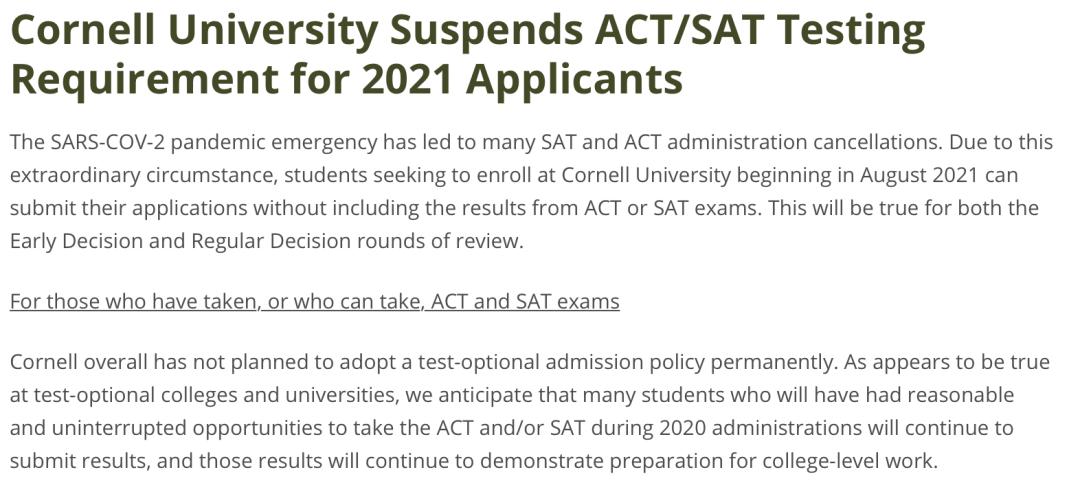 Cornell University Suspends ACT/SAT Testing Requirement for 2021 Applicants

The SARS-COV-2 pandemic emergency has led to many SAT and ACT administration cancellations. Due to this extraordinary circumstance, students seeking to enroll at Cornell University beginning in August 2021 can submit their applications without including the results from ACT or SAT exams. This will be true for both the Early Decision and Regular Decision rounds of review.

For those who have taken, or who can take, ACT and SAT exams

Cornell overall has not planned to adopt a test-optional admission policy permanently. As appears to be true at test-optional colleges and universities, we anticipate that many students who will have had reasonable and uninterrupted opportunities to take the ACT and/or SAT during 2020 administrations will continue to submit results, and those results will continue to demonstrate preparation for college-level work.